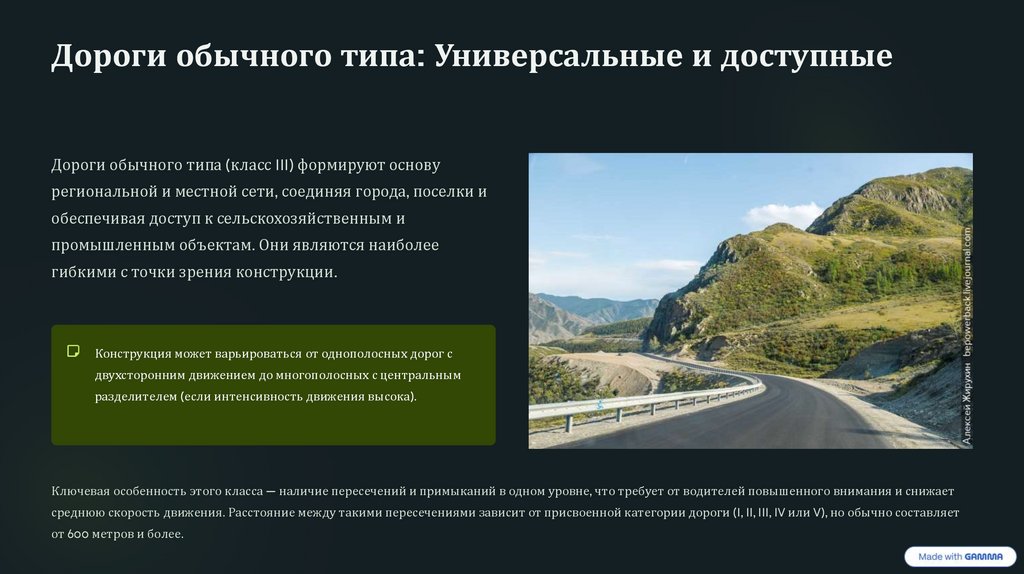 Дороги обычного типа: Универсальные и доступные

Дороги обычного типа (класс III) формируют основу региональной и местной сети, соединяя города, поселки и обеспечивая доступ к сельскохозяйственным и промышленным объектам. Они являются наиболее гибкими с точки зрения конструкции.

Конструкция может варьироваться от однополосных дорог с двухсторонним движением до многополосных с центральным разделителем (если интенсивность движения высока).

Алексей Жирухин bepowerback.livejournal.com

Ключевая особенность этого класса — наличие пересечений и примыканий в одном уровне, что требует от водителей повышенного внимания и снижает среднюю скорость движения. Расстояние между такими пересечениями зависит от присвоенной категории дороги (I, II, III, IV или V), но обычно составляет от 600 метров и более.

Made with GAMMA